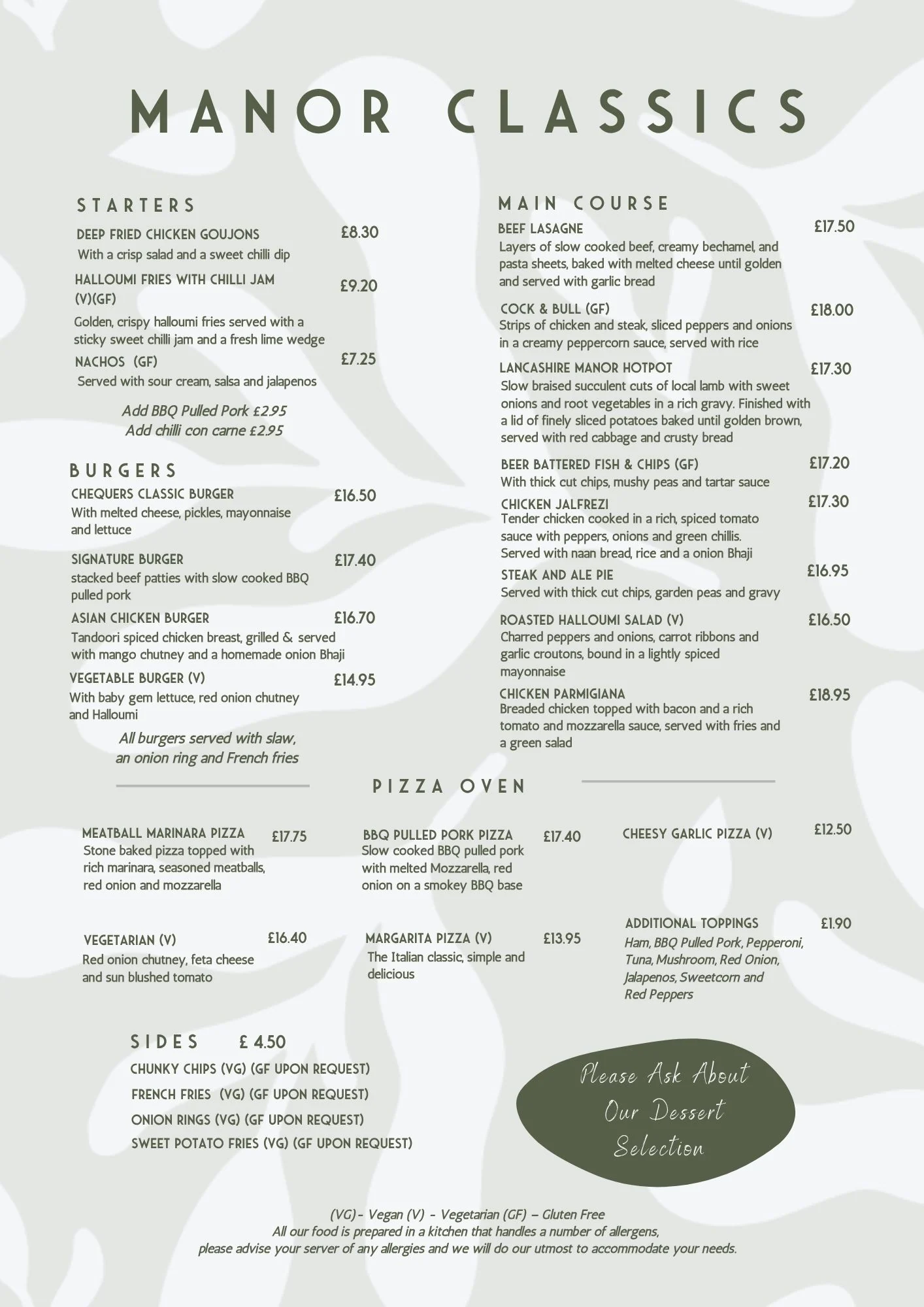 MANOR CLASSICS

STARTERS

DEEP FRIED CHICKEN GOUJONS £8.30
With a crisp salad and a sweet chilli dip

HALLOUMI FRIES WITH CHILLI JAM (V)(GF) £9.20
Golden, crispy halloumi fries served with a sticky sweet chilli jam and a fresh lime wedge

NACHOS (GF) £7.25
Served with sour cream, salsa and jalapenos

Add BBQ Pulled Pork £2.95
Add chilli con carne £2.95

BURGERS

CHEQUERS CLASSIC BURGER £16.50
With melted cheese, pickles, mayonnaise and lettuce

SIGNATURE BURGER £17.40
stacked beef patties with slow cooked BBQ pulled pork

ASIAN CHICKEN BURGER £16.70
Tandoori spiced chicken breast, grilled & served with mango chutney and a homemade onion Bhaji

VEGETABLE BURGER (V) £14.95
With baby gem lettuce, red onion chutney and Halloumi

All burgers served with slaw, an onion ring and French fries

MAIN COURSE

BEEF LASAGNE £17.50
Layers of slow cooked beef, creamy bechamel, and pasta sheets, baked with melted cheese until golden and served with garlic bread

COCK & BULL (GF) £18.00
Strips of chicken and steak, sliced peppers and onions in a creamy peppercorn sauce, served with rice

LANCASHIRE MANOR HOTPOT £17.30
Slow braised succulent cuts of local lamb with sweet onions and root vegetables in a rich gravy. Finished with a lid of finely sliced potatoes baked until golden brown, served with red cabbage and crusty bread

BEER BATTERED FISH & CHIPS (GF) £17.20
With thick cut chips, mushy peas and tartar sauce

CHICKEN JALFREZI £17.30
Tender chicken cooked in a rich, spiced tomato sauce with peppers, onions and green chillis. Served with naan bread, rice and a onion Bhaji

STEAK AND ALE PIE £16.95
Served with thick cut chips, garden peas and gravy

ROASTED HALLOUMI SALAD (V) £16.50
Charred peppers and onions, carrot ribbons and garlic croutons, bound in a lightly spiced mayonnaise

CHICKEN PARMIGIANA £18.95
Breaded chicken topped with bacon and a rich tomato and mozzarella sauce, served with fries and a green salad

PIZZA OVEN

MEATBALL MARINARA PIZZA £17.75
Stone baked pizza topped with rich marinara, seasoned meatballs, red onion and mozzarella

VEGETARIAN (V) £16.40
Red onion chutney, feta cheese and sun blushed tomato

BBQ PULLED PORK PIZZA £17.40
Slow cooked BBQ pulled pork with melted Mozzarella, red onion on a smokey BBQ base

MARGARITA PIZZA (V) £13.95
The Italian classic, simple and delicious

CHEESY GARLIC PIZZA (V) £12.50

ADDITIONAL TOPPINGS £1.90
Ham, BBQ Pulled Pork, Pepperoni, Tuna, Mushroom, Red Onion, Jalapenos, Sweetcorn and Red Peppers

SIDES £ 4.50
CHUNKY CHIPS (VG) (GF UPON REQUEST)
FRENCH FRIES (VG) (GF UPON REQUEST)
ONION RINGS (VG) (GF UPON REQUEST)
SWEET POTATO FRIES (VG) (GF UPON REQUEST)

Please Ask About Our Dessert Selection

(VG)- Vegan (V) - Vegetarian (GF) – Gluten Free
All our food is prepared in a kitchen that handles a number of allergens,
please advise your server of any allergies and we will do our utmost to accommodate your needs.